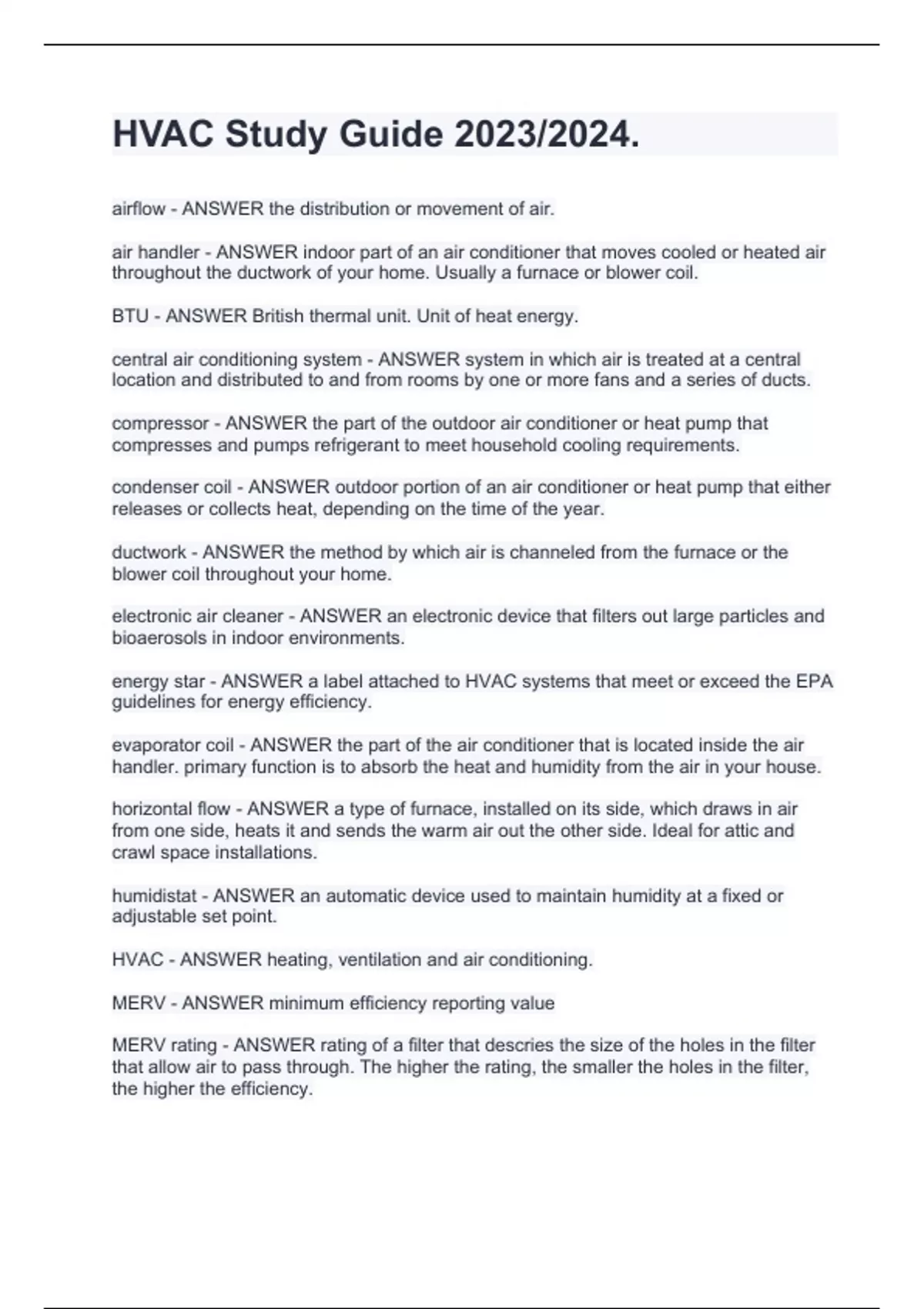 HVAC Study Guide 2023/2024.

airflow - ANSWER the distribution or movement of air.

air handler - ANSWER indoor part of an air conditioner that moves cooled or heated air throughout the ductwork of your home. Usually a furnace or blower coil.

BTU - ANSWER British thermal unit. Unit of heat energy.

central air conditioning system - ANSWER system in which air is treated at a central location and distributed to and from rooms by one or more fans and a series of ducts.

compressor - ANSWER the part of the outdoor air conditioner or heat pump that compresses and pumps refrigerant to meet household cooling requirements.

condenser coil - ANSWER outdoor portion of an air conditioner or heat pump that either releases or collects heat, depending on the time of the year.

ductwork - ANSWER the method by which air is channeled from the furnace or the blower coil throughout your home.

electronic air cleaner - ANSWER an electronic device that filters out large particles and bioaerosols in indoor environments.

energy star - ANSWER a label attached to HVAC systems that meet or exceed the EPA guidelines for energy efficiency.

evaporator coil - ANSWER the part of the air conditioner that is located inside the air handler. primary function is to absorb the heat and humidity from the air in your house.

horizontal flow - ANSWER a type of furnace, installed on its side, which draws in air from one side, heats it and sends the warm air out the other side. Ideal for attic and crawl space installations.

humidistat - ANSWER an automatic device used to maintain humidity at a fixed or adjustable set point.

HVAC - ANSWER heating, ventilation and air conditioning.

MERV - ANSWER minimum efficiency reporting value

MERV rating - ANSWER rating of a filter that descries the size of the holes in the filter that allow air to pass through. The higher the rating, the smaller the holes in the filter, the higher the efficiency.